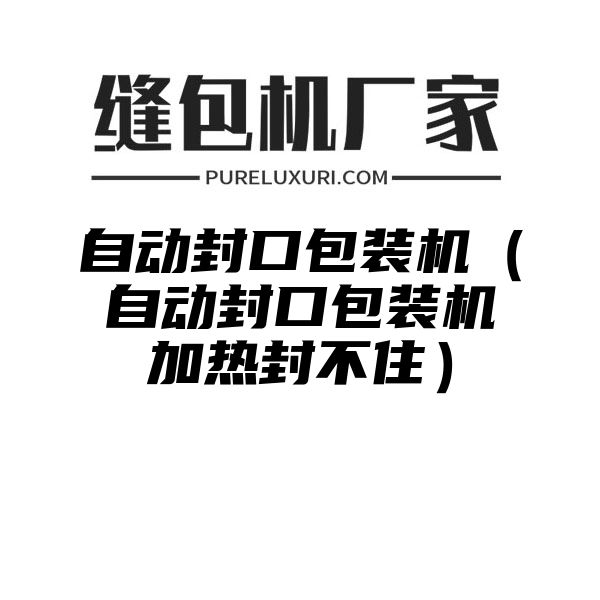 缝包机厂家

PURELUXURI.COM

自动封口包装机（自动封口包装机加热封不住）